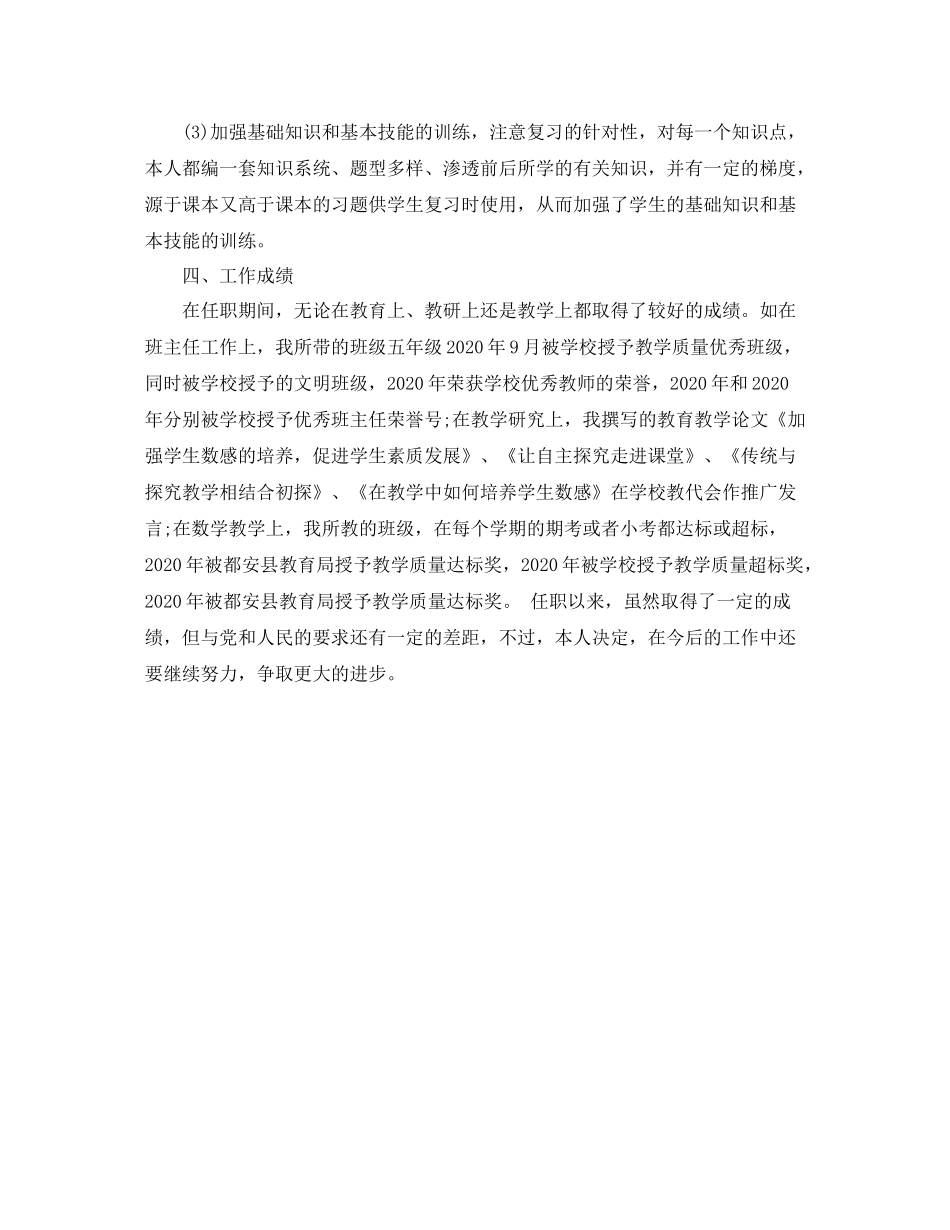 (3)加强基础知识和基本技能的训练，注意复习的针对性，对每一个知识点，本人都编一套知识系统、题型多样、渗透前后所学的有关知识，并有一定的梯度，源于课本又高于课本的习题供学生复习时使用，从而加强了学生的基础知识和基本技能的训练。

四、工作成绩

在任职期间，无论在教育上、教研上还是教学上都取得了较好的成绩。如在班主任工作上，我所带的班级五年级2020年9月被学校授予教学质量优秀班级，同时被学校授予的文明班级，2020年荣获学校优秀教师的荣誉，2020年和2020年分别被学校授予优秀班主任荣誉号;在教学研究上，我撰写的教育教学论文《加强学生数感的培养，促进学生素质发展》、《让自主探究走进课堂》、《传统与探究教学相结合初探》、《在教学中如何培养学生数感》在学校教代会作推广发言;在数学教学上，我所教的班级，在每个学期的期考或者小考都达标或超标，2020年被都安县教育局授予教学质量达标奖，2020年被学校授予教学质量超标奖，2020年被都安县教育局授予教学质量达标奖。 任职以来，虽然取得了一定的成绩，但与党和人民的要求还有一定的差距，不过，本人决定，在今后的工作中还要继续努力，争取更大的进步。